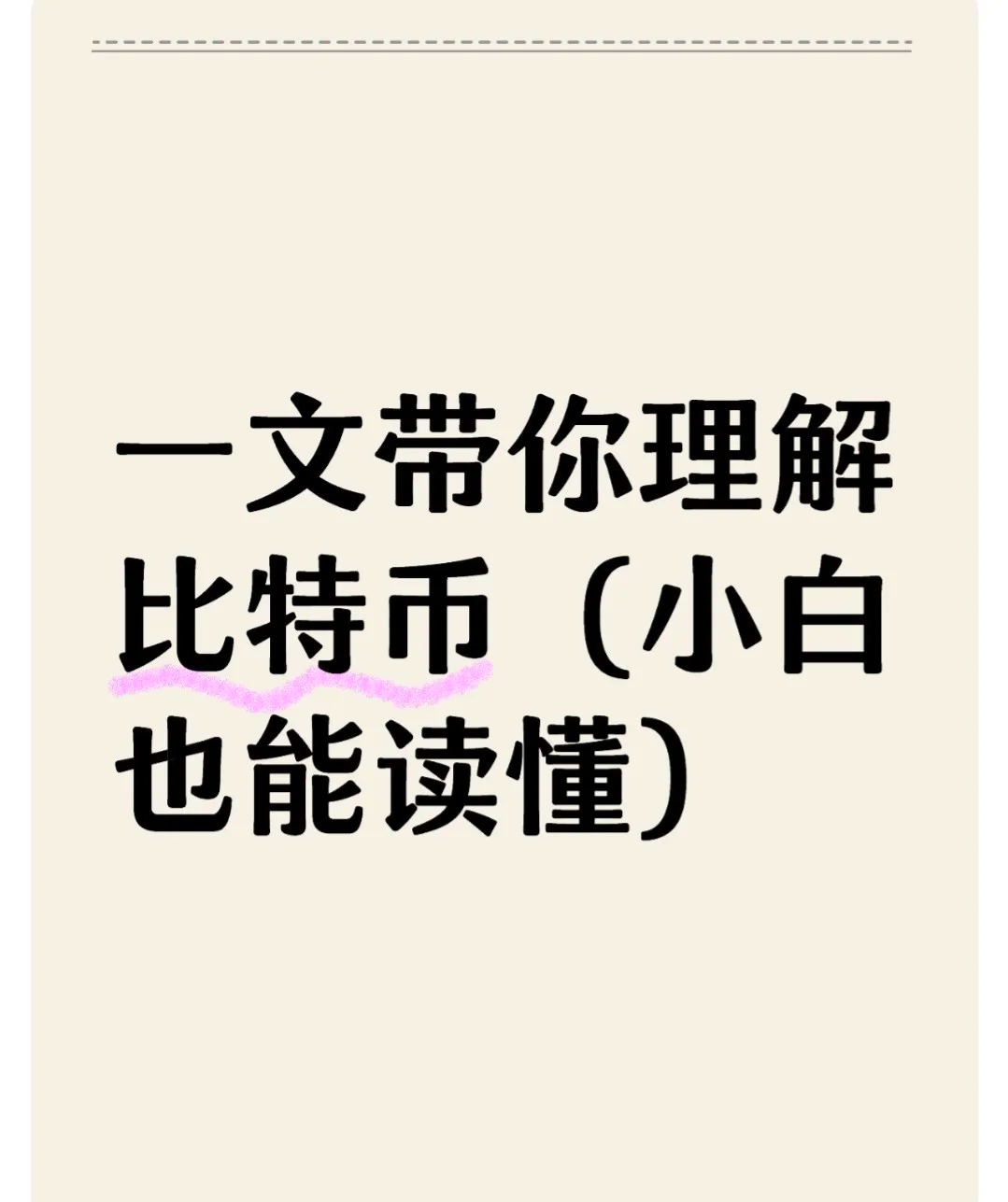 一文带你理解比特币（小白也能读懂）